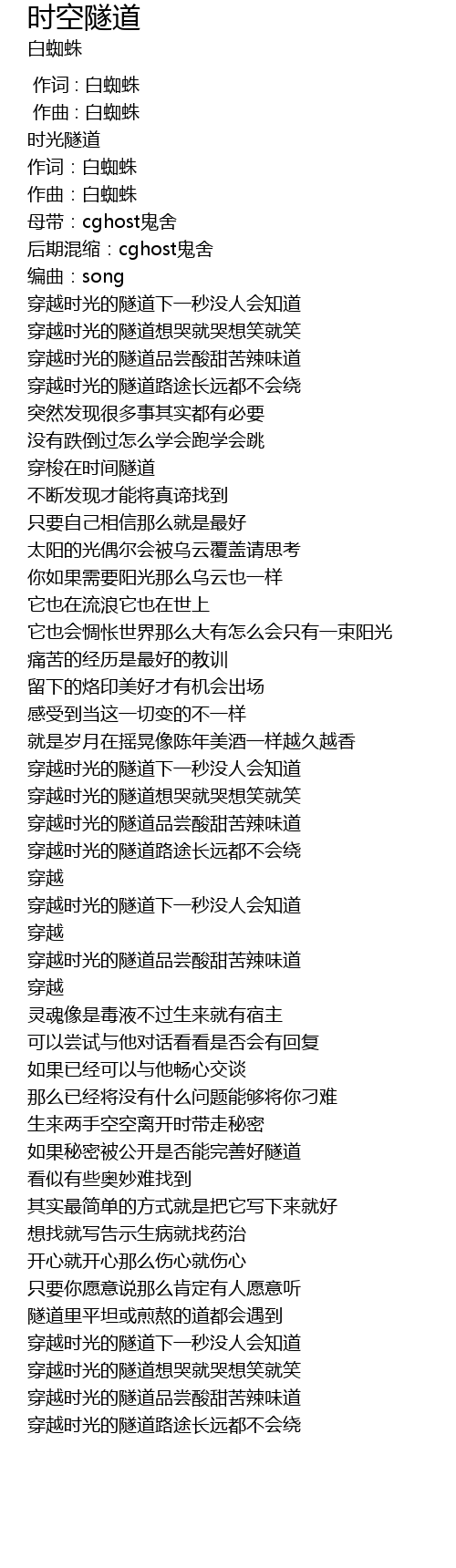 时空隧道
白蜘蛛

作词 : 白蜘蛛
作曲 : 白蜘蛛
时光隧道
作词：白蜘蛛
作曲：白蜘蛛
母带：cghost鬼舍
后期混缩：cghost鬼舍
编曲：song
穿越时光的隧道下一秒没人会知道
穿越时光的隧道想哭就哭想笑就笑
穿越时光的隧道品尝酸甜苦辣味道
穿越时光的隧道路途长远都不会绕
突然发现很多事其实都有必要
没有跌倒过怎么学会跑学会跳
穿梭在时间隧道
不断发现才能将真谛找到
只要自己相信那么就是最好
太阳的光偶尔会被乌云覆盖请思考
你如果需要阳光那么乌云也一样
它也在流浪它也在世上
它也会惆怅世界那么大有怎么会只有一束阳光
痛苦的经历是最好的教训
留下的烙印美好才有机会出场
感受到当这一切变的不一样
就是岁月在摇晃像陈年美酒一样越久越香
穿越时光的隧道下一秒没人会知道
穿越时光的隧道想哭就哭想笑就笑
穿越时光的隧道品尝酸甜苦辣味道
穿越时光的隧道路途长远都不会绕
穿越
穿越时光的隧道下一秒没人会知道
穿越
穿越时光的隧道品尝酸甜苦辣味道
穿越
灵魂像是毒液不过生来就有宿主
可以尝试与他对话看看是否会有回复
如果已经可以与他畅心交谈
那么已经将没有什么问题能够将你刁难
生来两手空空离开时带走秘密
如果秘密被公开是否能完善好隧道
看似有些奥妙难找到
其实最简单的方式就是把它写下来就好
想找就写告示生病就找药治
开心就开心那么伤心就伤心
只要你愿意说那么肯定有人愿意听
隧道里平坦或煎熬的道都会遇到
穿越时光的隧道下一秒没人会知道
穿越时光的隧道想哭就哭想笑就笑
穿越时光的隧道品尝酸甜苦辣味道
穿越时光的隧道路途长远都不会绕